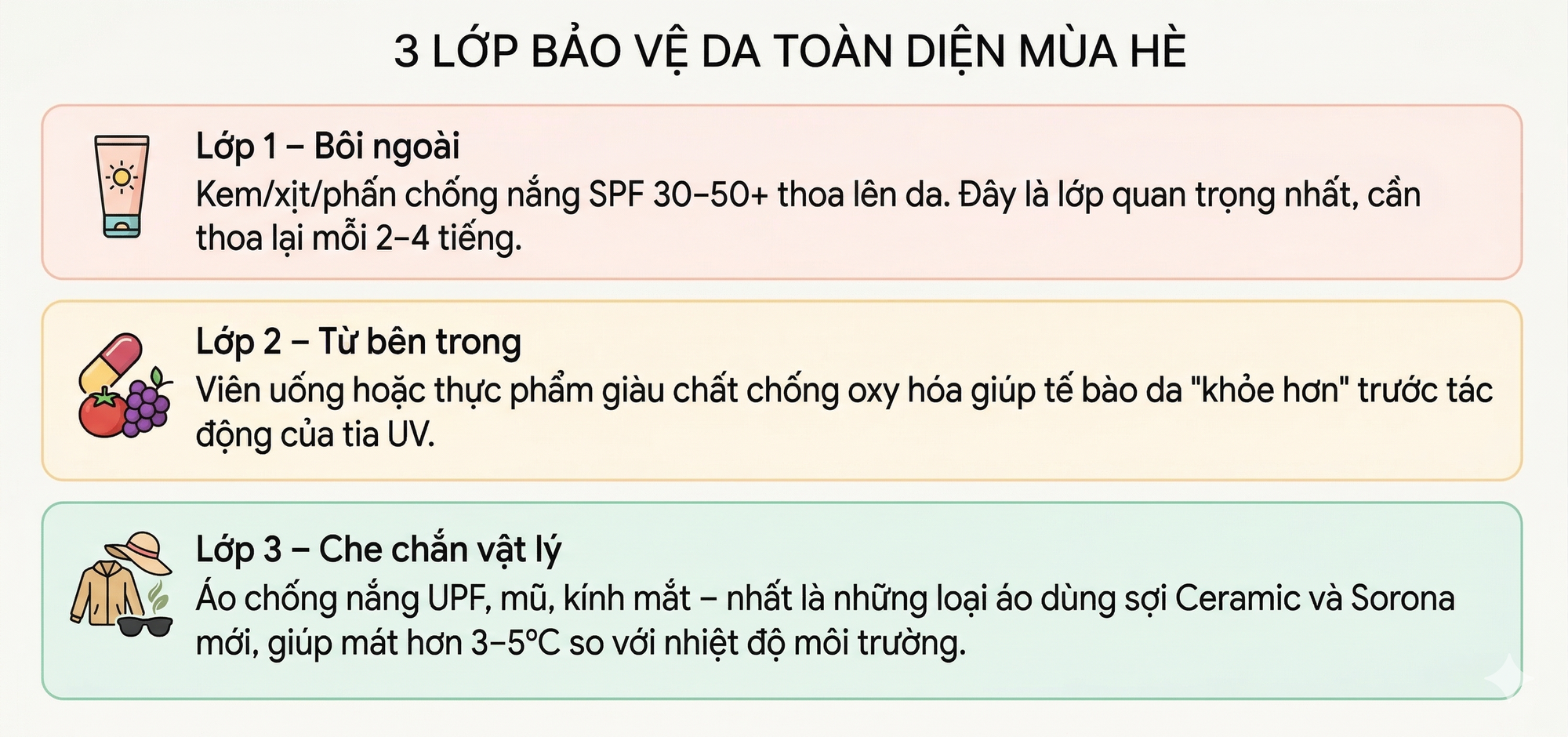 3 LỚP BẢO VỆ DA TOÀN DIỆN MÙA HÈ

Lớp 1 – Bôi ngoài
Kem/xịt/phấn chống nắng SPF 30–50+ thoa lên da. Đây là lớp quan trọng nhất, cần thoa lại mỗi 2–4 tiếng.

Lớp 2 – Từ bên trong
Viên uống hoặc thực phẩm giàu chất chống oxy hóa giúp tế bào da "khỏe hơn" trước tác động của tia UV.

Lớp 3 – Che chắn vật lý
Áo chống nắng UPF, mũ, kính mắt – nhất là những loại áo dùng sợi Ceramic và Sorona mới, giúp mát hơn 3–5°C so với nhiệt độ môi trường.